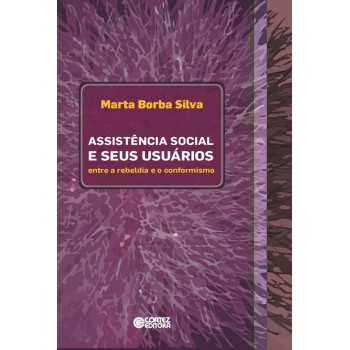 Marta Borba Silva

ASSISTÊNCIA SOCIAL
E SEUS USUÁRIOS
entre a rebeldia e o conformismo

CORTEZ EDITORA